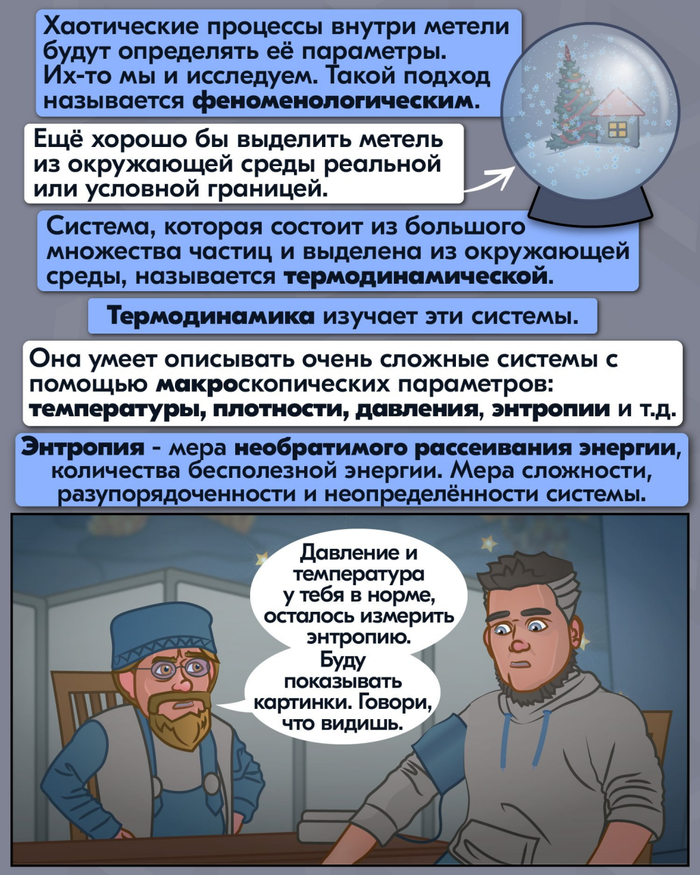 Хаотические процессы внутри метели будут определять её параметры. Их-то мы и исследуем. Такой подход называется феноменологическим.

Ещё хорошо бы выделить метель из окружающей среды реальной или условной границей.

Система, которая состоит из большого множества частиц и выделена из окружающей среды, называется термодинамической.

Термодинамика изучает эти системы.

Она умеет описывать очень сложные системы с помощью макроскопических параметров: температуры, плотности, давления, энтропии и т.д.

Энтропия - мера необратимого рассеивания энергии, количества бесполезной энергии. Мера сложности, разупорядоченности и неопределённости системы.

Давление и температура у тебя в норме, осталось измерить энтропию.

Буду показывать картинки. Говори, что видишь.